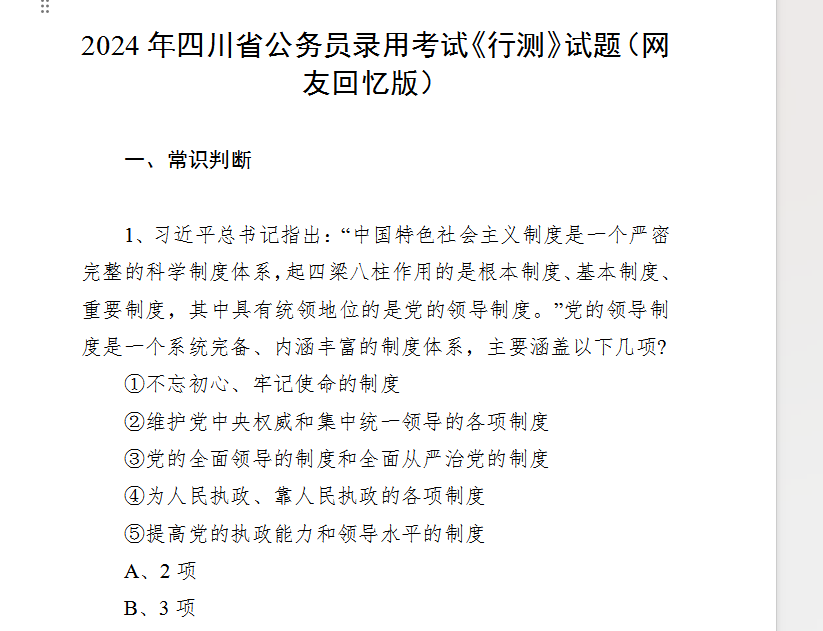 2024 年四川省公务员录用考试《行测》试题（网友回忆版）

一、常识判断

1、习近平总书记指出：“中国特色社会主义制度是一个严密完整的科学制度体系，起四梁八柱作用的是根本制度、基本制度、重要制度，其中具有统领地位的是党的领导制度。”党的领导制度是一个系统完备、内涵丰富的制度体系，主要涵盖以下几项?

①不忘初心、牢记使命的制度

②维护党中央权威和集中统一领导的各项制度

③党的全面领导的制度和全面从严治党的制度

④为人民执政、靠人民执政的各项制度

⑤提高党的执政能力和领导水平的制度

A、2 项

B、3 项